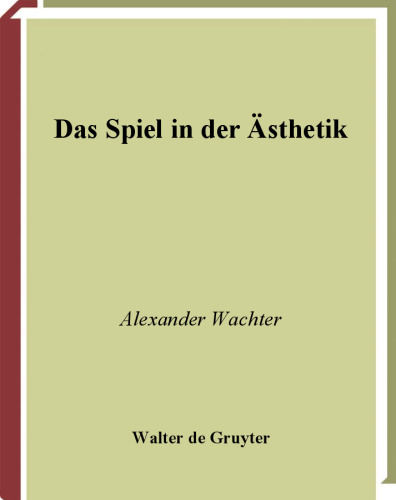 Das Spiel in der Ästhetik

Alexander Wachter

Walter de Gruyter